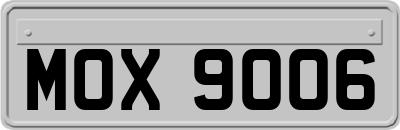 MOX 9006